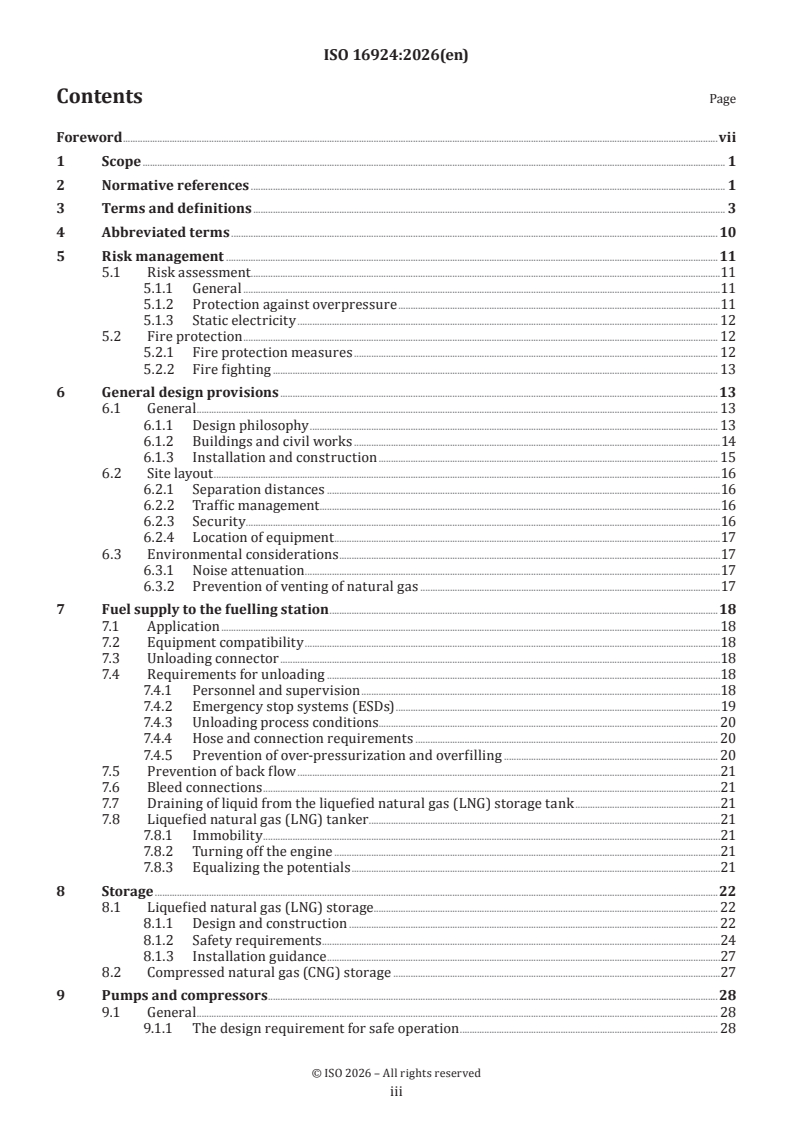 ISO 16924:2026(en)

Contents

Page

Foreword vii
1 Scope 1
2 Normative references 1
3 Terms and definitions 3
4 Abbreviated terms 10
5 Risk management 11
5.1 Risk assessment 11
5.1.1 General 11
5.1.2 Protection against overpressure 11
5.1.3 Static electricity 12
5.2 Fire protection 12
5.2.1 Fire protection measures 12
5.2.2 Fire fighting 13
6 General design provisions 13
6.1 General 13
6.1.1 Design philosophy 13
6.1.2 Buildings and civil works 14
6.1.3 Installation and construction 15
6.2 Site layout 16
6.2.1 Separation distances 16
6.2.2 Traffic management 16
6.2.3 Security 16
6.2.4 Location of equipment 17
6.3 Environmental considerations 17
6.3.1 Noise attenuation 17
6.3.2 Prevention of venting of natural gas 17
7 Fuel supply to the fuelling station 18
7.1 Application 18
7.2 Equipment compatibility 18
7.3 Unloading connector 18
7.4 Requirements for unloading 18
7.4.1 Personnel and supervision 18
7.4.2 Emergency stop systems (ESDs) 19
7.4.3 Unloading process conditions 20
7.4.4 Hose and connection requirements 20
7.4.5 Prevention of over-pressurization and overfilling 20
7.5 Prevention of back flow 21
7.6 Bleed connections 21
7.7 Draining of liquid from the liquefied natural gas (LNG) storage tank 21
7.8 Liquefied natural gas (LNG) tanker 21
7.8.1 Immobility 21
7.8.2 Turning off the engine 21
7.8.3 Equalizing the potentials 21
8 Storage 22
8.1 Liquefied natural gas (LNG) storage 22
8.1.1 Design and construction 22
8.1.2 Safety requirements 24
8.1.3 Installation guidance 27
8.2 Compressed natural gas (CNG) storage 27
9 Pumps and compressors 28
9.1 General 28
9.1.1 The design requirement for safe operation 28

© ISO 2026 – All rights reserved
iii